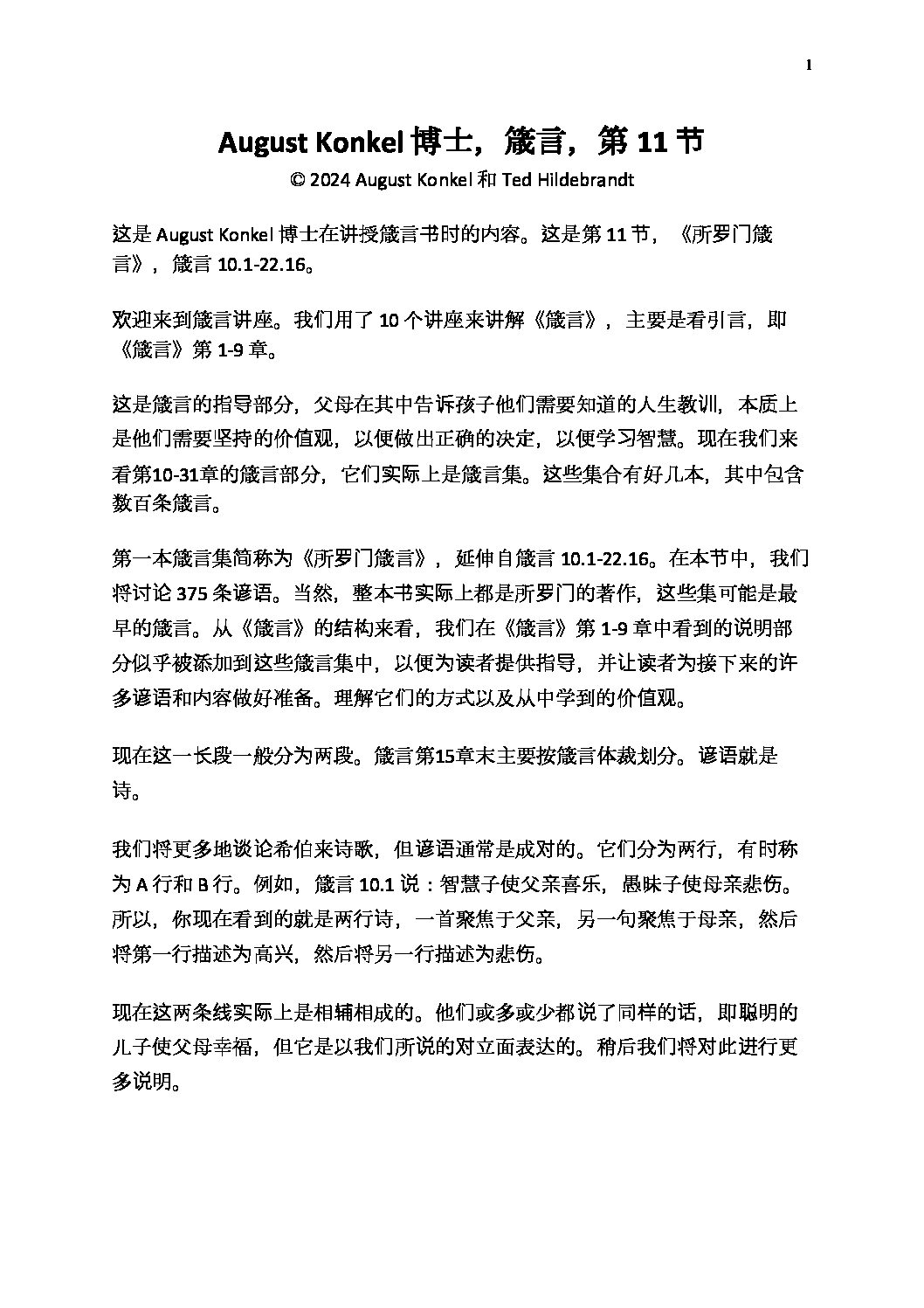 1

August Konkel博士，箴言，第11节

© 2024 August Konkel和Ted Hildebrandt

这是August Konkel博士在讲授箴言书时的内容。这是第11节，《所罗门箴言》，箴言10.1-22.16。

欢迎来到箴言讲座。我们用了10个讲座来讲解《箴言》，主要是看引言，即《箴言》第1-9章。

这是箴言的指导部分，父母在其中告诉孩子他们需要知道的人生教训，本质上是他们需要坚持的价值观，以便做出正确的决定，以便学习智慧。现在我们来看第10-31章的箴言部分，它们实际上是箴言集。这些集合有好几本，其中包含数百条箴言。

第一本箴言集简称为《所罗门箴言》，延伸自箴言10.1-22.16。在本节中，我们将讨论375条谚语。当然，整本书实际上都是所罗门的著作，这些集可能是最早的箴言。从《箴言》的结构来看，我们在《箴言》第1-9章中看到的说明部分似乎被添加到这些箴言集中，以便为读者提供指导，并让读者为接下来的许多谚语和内容做好准备。理解它们的方式以及从中学到的价值观。

现在这一长段一般分为两段。箴言第15章末主要按箴言体裁划分。谚语就是诗。

我们将更多地谈论希伯来诗歌，但谚语通常是成对的。它们分为两行，有时称为A行和B行。例如，箴言10.1说：智慧子使父亲喜乐，愚昧子使母亲悲伤。所以，你现在看到的就是两行诗，一首聚焦于父亲，另一句聚焦于母亲，然后将第一行描述为高兴，然后将另一行描述为悲伤。

现在这两条线实际上是相辅相成的。他们或多或少都说了同样的话，即聪明的儿子使父母幸福，但它是以我们所说的对立面表达的。稍后我们将对此进行更多说明。